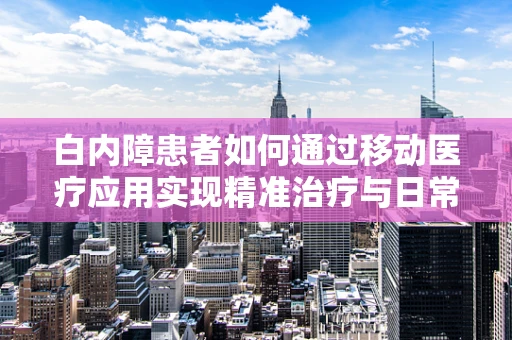 白内障患者如何通过移动医疗应用实现精准治疗与日常